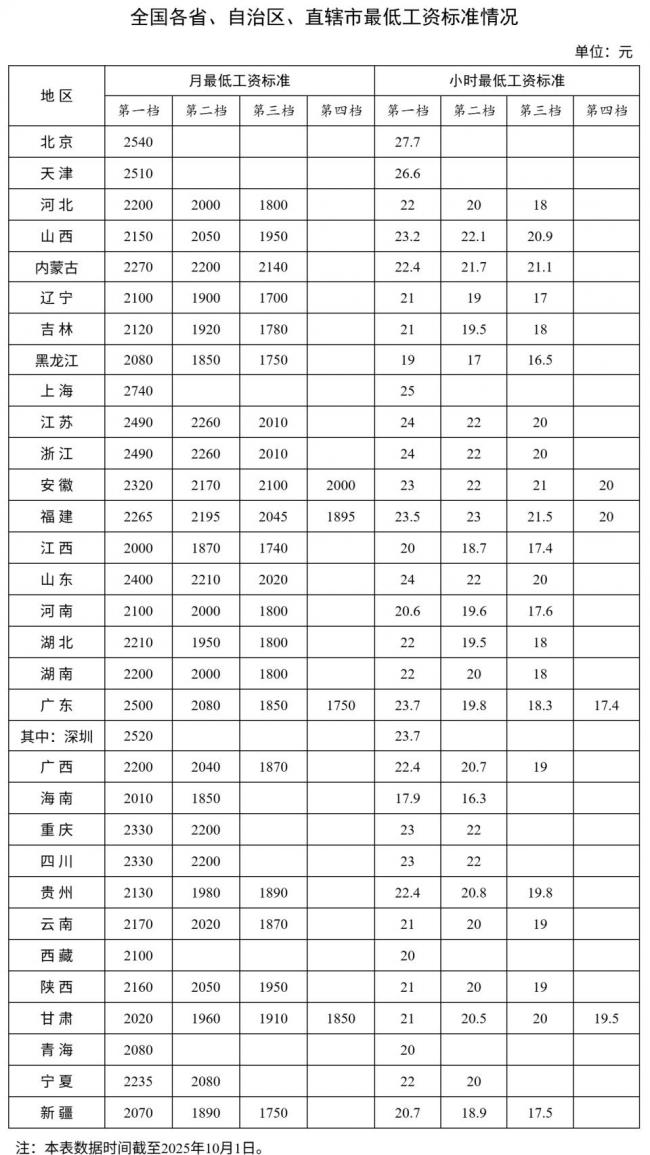 全国各省、自治区、直辖市最低工资标准情况

单位：元

| 地区 | 月最低工资标准 | | | | 小时最低工资标准 | | | |
|---|---|---|---|---|---|---|---|---|
| | 第一档 | 第二档 | 第三档 | 第四档 | 第一档 | 第二档 | 第三档 | 第四档 |
| 北京 | 2540 | | | | 27.7 | | | |
| 天津 | 2510 | | | | 26.6 | | | |
| 河北 | 2200 | 2000 | 1800 | | 22 | 20 | 18 | |
| 山西 | 2150 | 2050 | 1950 | | 23.2 | 22.1 | 20.9 | |
| 内蒙古 | 2270 | 2200 | 2140 | | 22.4 | 21.7 | 21.1 | |
| 辽宁 | 2100 | 1900 | 1700 | | 21 | 19 | 17 | |
| 吉林 | 2120 | 1920 | 1780 | | 21 | 19.5 | 18 | |
| 黑龙江 | 2080 | 1850 | 1750 | | 19 | 17 | 16.5 | |
| 上海 | 2740 | | | | 25 | | | |
| 江苏 | 2490 | 2260 | 2010 | | 24 | 22 | 20 | |
| 浙江 | 2490 | 2260 | 2010 | | 24 | 22 | 20 | |
| 安徽 | 2320 | 2170 | 2100 | 2000 | 23 | 22 | 21 | 20 |
| 福建 | 2265 | 2195 | 2045 | 1895 | 23.5 | 23 | 21.5 | 20 |
| 江西 | 2000 | 1870 | 1740 | | 20 | 18.7 | 17.4 | |
| 山东 | 2400 | 2210 | 2020 | | 24 | 22 | 20 | |
| 河南 | 2100 | 2000 | 1800 | | 20.6 | 19.6 | 17.6 | |
| 湖北 | 2210 | 1950 | 1800 | | 22 | 19.5 | 18 | |
| 湖南 | 2200 | 2000 | 1800 | | 22 | 20 | 18 | |
| 广东 | 2500 | 2080 | 1850 | 1750 | 23.7 | 19.8 | 18.3 | 17.4 |
| 其中：深圳 | 2520 | | | | 23.7 | | | |
| 广西 | 2200 | 2040 | 1870 | | 22.4 | 20.7 | 19 | |
| 海南 | 2010 | 1850 | | | 17.9 | 16.3 | | |
| 重庆 | 2330 | 2200 | | | 23 | 22 | | |
| 四川 | 2330 | 2200 | | | 23 | 22 | | |
| 贵州 | 2130 | 1980 | 1890 | | 22.4 | 20.8 | 19.8 | |
| 云南 | 2170 | 2020 | 1870 | | 21 | 20 | 19 | |
| 西藏 | 2100 | | | | 20 | | | |
| 陕西 | 2160 | 2050 | 1950 | | 21 | 20 | 19 | |
| 甘肃 | 2020 | 1960 | 1910 | 1850 | 21 | 20.5 | 20 | 19.5 |
| 青海 | 2080 | | | | 20 | | | |
| 宁夏 | 2235 | 2080 | | | 22 | 20 | | |
| 新疆 | 2070 | 1890 | 1750 | | 20.7 | 18.9 | 17.5 | |

注：本表数据时间截至2025年10月1日。